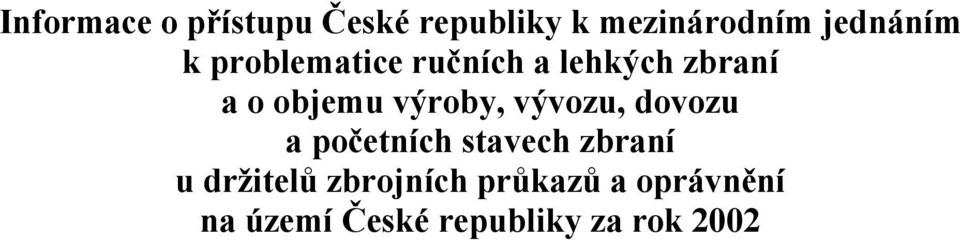 Informace o přístupu České republiky k mezinárodním jednáním k problematice ručních a lehkých zbraní a o objemu výroby, vývozu, dovozu a početních stavech zbraní u držitelů zbrojních průkazů a oprávnění na území České republiky za rok 2002